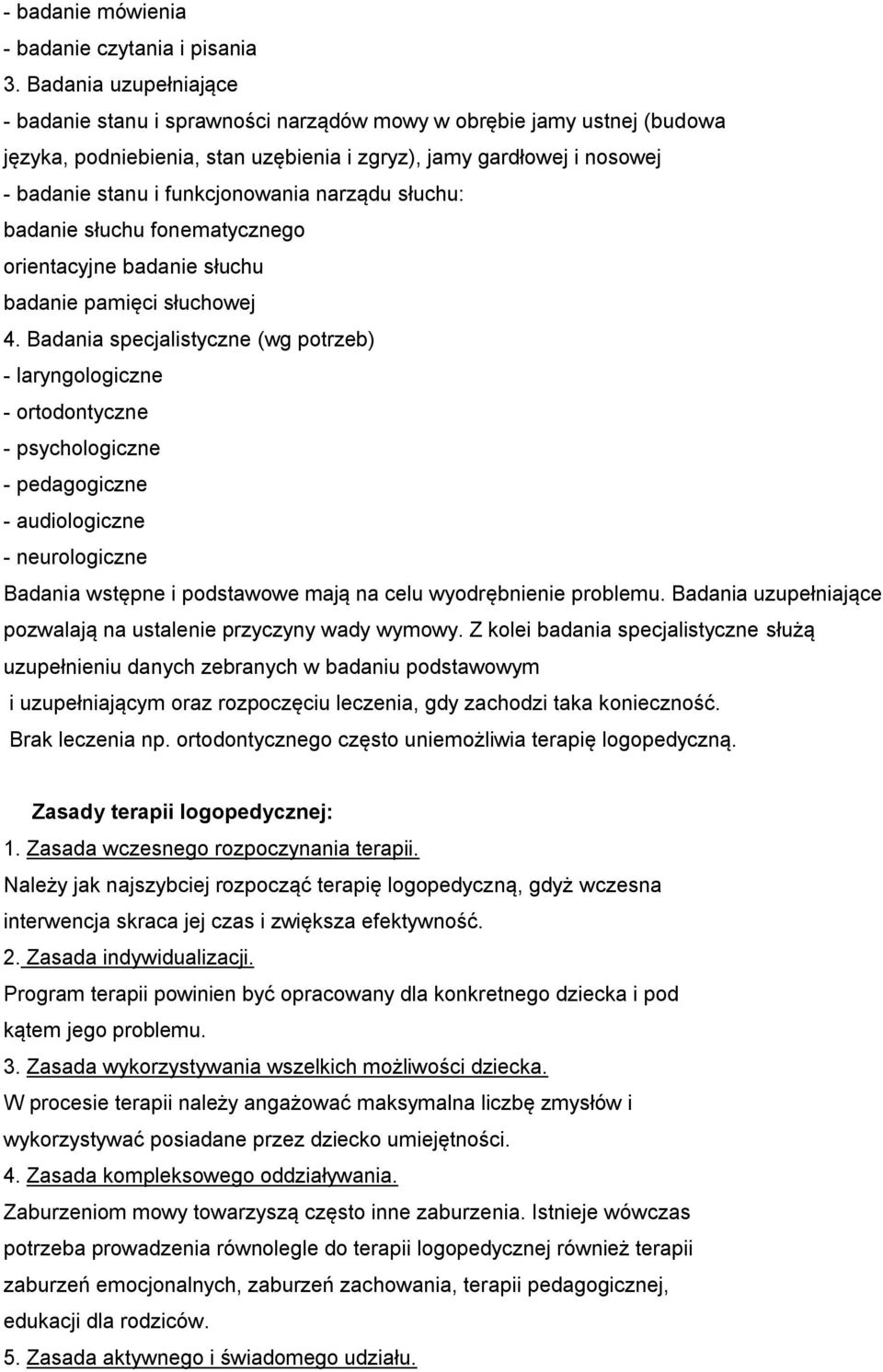 - badanie mówienia
- badanie czytania i pisania
3. Badania uzupełniające
- badanie stanu i sprawności narządów mowy w obrębie jamy ustnej (budowa języka, podniebienia, stan uzębienia i zgryz), jamy gardłowej i nosowej
- badanie stanu i funkcjonowania narządu słuchu:
badanie słuchu fonematycznego
orientacyjne badanie słuchu
badanie pamięci słuchowej
4. Badania specjalistyczne (wg potrzeb)
- laryngologiczne
- ortodontyczne
- psychologiczne
- pedagogiczne
- audiologiczne
- neurologiczne
Badania wstępne i podstawowe mają na celu wyodrębnienie problemu. Badania uzupełniające pozwalają na ustalenie przyczyny wady wymowy. Z kolei badania specjalistyczne służą uzupełnieniu danych zebranych w badaniu podstawowym i uzupełniającym oraz rozpoczęciu leczenia, gdy zachodzi taka konieczność. Brak leczenia np. ortodontycznego często uniemożliwia terapię logopedyczną.

Zasady terapii logopedycznej:
1. Zasada wczesnego rozpoczynania terapii.
Należy jak najszybciej rozpocząć terapię logopedyczną, gdyż wczesna interwencja skraca jej czas i zwiększa efektywność.
2. Zasada indywidualizacji.
Program terapii powinien być opracowany dla konkretnego dziecka i pod kątem jego problemu.
3. Zasada wykorzystywania wszelkich możliwości dziecka.
W procesie terapii należy angażować maksymalna liczbę zmysłów i wykorzystywać posiadane przez dziecko umiejętności.
4. Zasada kompleksowego oddziaływania.
Zaburzeniom mowy towarzyszą często inne zaburzenia. Istnieje wówczas potrzeba prowadzenia równolegle do terapii logopedycznej również terapii zaburzeń emocjonalnych, zaburzeń zachowania, terapii pedagogicznej, edukacji dla rodziców.
5. Zasada aktywnego i świadomego udziału.